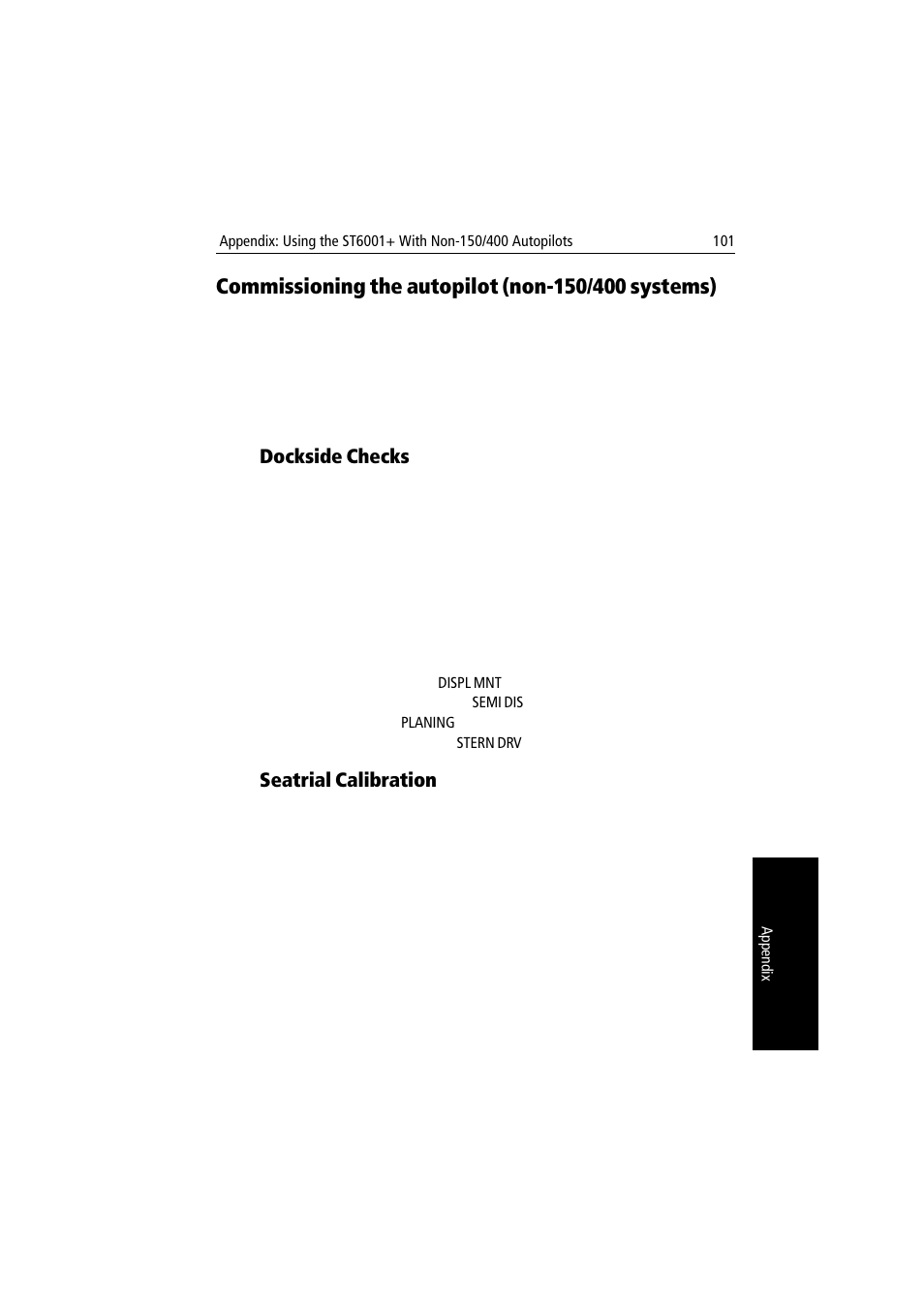 Appendix: Using the ST6001+ With Non-150/400 Autopilots 101

Commissioning the autopilot (non-150/400 systems)

Dockside Checks

DISPL MNT
SEMI DIS
PLANING
STERN DRV

Seatrial Calibration

Appendix